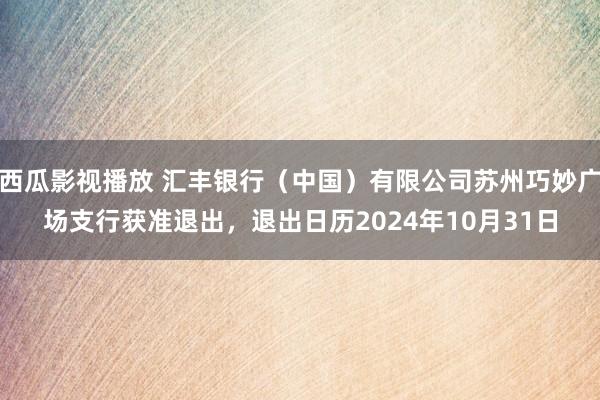 西瓜影视播放 汇丰银行（中国）有限公司苏州巧妙广场支行获准退出，退出日历2024年10月31日